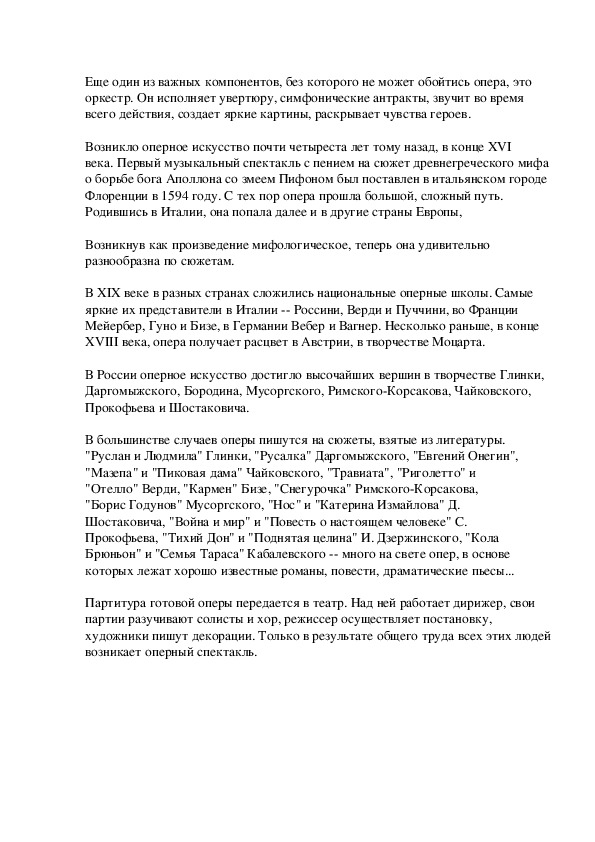 Еще один из важных компонентов, без которого не может обойтись опера, это оркестр. Он исполняет увертюру, симфонические антракты, звучит во время всего действия, создает яркие картины, раскрывает чувства героев.

Возникло оперное искусство почти четыреста лет тому назад, в конце XVI века. Первый музыкальный спектакль с пением на сюжет древнегреческого мифа о борьбе бога Аполлона со змеем Пифоном был поставлен в итальянском городе Флоренции в 1594 году. С тех пор опера прошла большой, сложный путь. Родившись в Италии, она попала далее и в другие страны Европы,

Возникнув как произведение мифологическое, теперь она удивительно разнообразна по сюжетам.

В XIX веке в разных странах сложились национальные оперные школы. Самые яркие их представители в Италии -- Россини, Верди и Пуччини, во Франции Мейербер, Гуно и Бизе, в Германии Вебер и Вагнер. Несколько раньше, в конце XVIII века, опера получает расцвет в Австрии, в творчестве Моцарта.

В России оперное искусство достигло высочайших вершин в творчестве Глинки, Даргомыжского, Бородина, Мусоргского, Римского-Корсакова, Чайковского, Прокофьева и Шостаковича.

В большинстве случаев оперы пишутся на сюжеты, взятые из литературы. "Руслан и Людмила" Глинки, "Русалка" Даргомыжского, "Евгений Онегин", "Мазепа" и "Пиковая дама" Чайковского, "Травиата", "Риголетто" и "Отелло" Верди, "Кармен" Бизе, "Снегурочка" Римского-Корсакова, "Борис Годунов" Мусоргского, "Нос" и "Катерина Измайлова" Д. Шостаковича, "Война и мир" и "Повесть о настоящем человеке" С. Прокофьева, "Тихий Дон" и "Поднятая целина" И. Дзержинского, "Кола Брюньон" и "Семья Тараса" Кабалевского -- много на свете опер, в основе которых лежат хорошо известные романы, повести, драматические пьесы...

Партитура готовой оперы передается в театр. Над ней работает дирижер, свои партии разучивают солисты и хор, режиссер осуществляет постановку, художники пишут декорации. Только в результате общего труда всех этих людей возникает оперный спектакль.